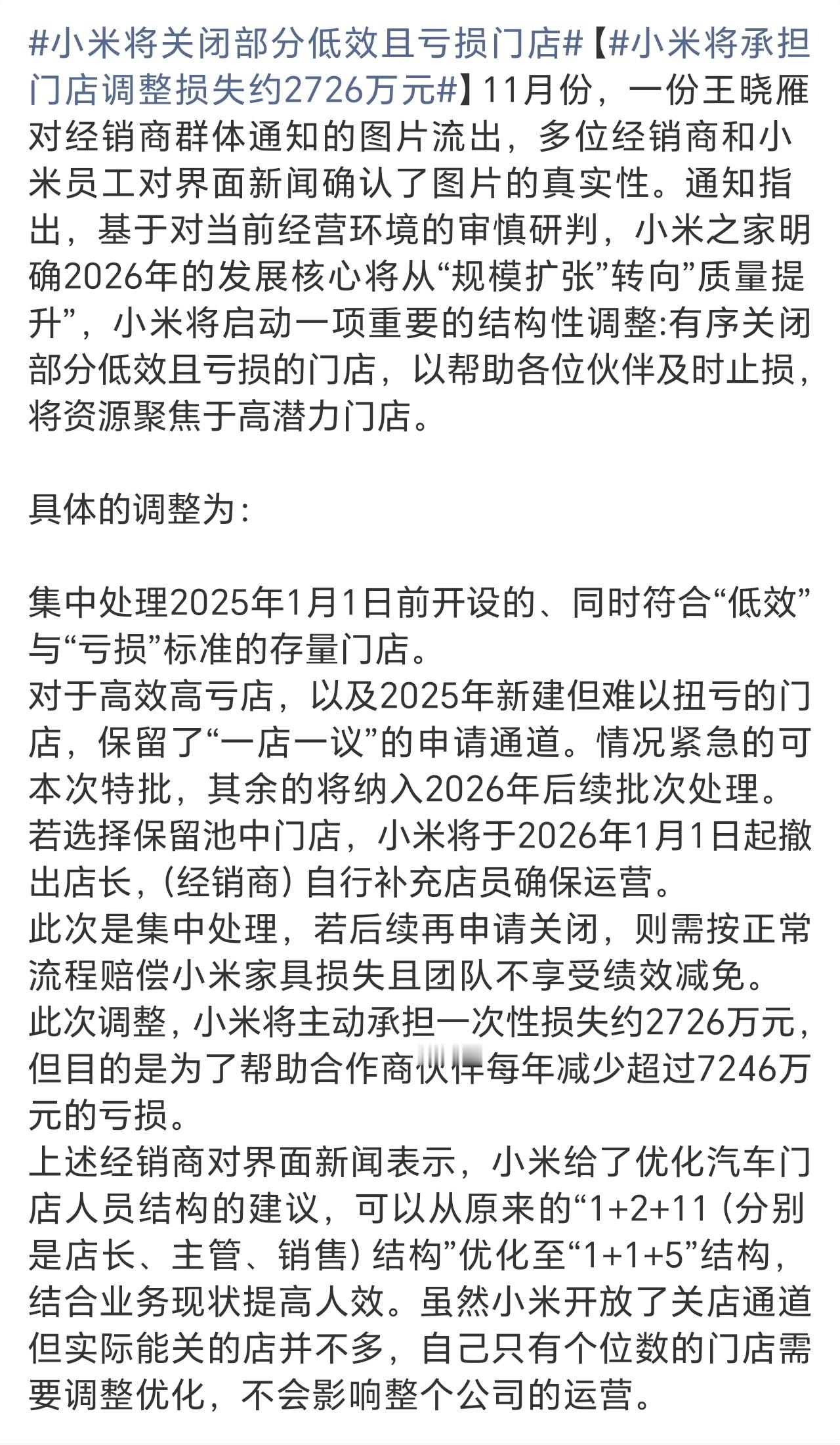 #小米将关闭部分低效且亏损门店#【#小米将承担门店调整损失约2726万元#】11月份，一份王晓雁对经销商群体通知的图片流出，多位经销商和小米员工对界面新闻确认了图片的真实性。通知指出，基于对当前经营环境的审慎研判，小米之家明确2026年的发展核心将从“规模扩张”转向”质量提升”，小米将启动一项重要的结构性调整:有序关闭部分低效且亏损的门店，以帮助各位伙伴及时止损，将资源聚焦于高潜力门店。

具体的调整为:

集中处理2025年1月1日前开设的、同时符合“低效”与“亏损”标准的存量门店。
对于高效高亏店，以及2025年新建但难以扭亏的门店，保留了“一店一议”的申请通道。情况紧急的可本次特批，其余的将纳入2026年后续批次处理。
若选择保留池中门店，小米将于2026年1月1日起撤出店长，(经销商) 自行补充店员确保运营。
此次是集中处理，若后续再申请关闭，则需按正常流程赔偿小米家具损失且团队不享受绩效减免。
此次调整，小米将主动承担一次性损失约2726万元，但目的是为了帮助合作商伙伴每年减少超过7246万元的亏损。
上述经销商对界面新闻表示，小米给了优化汽车门店人员结构的建议，可以从原来的“1+2+11 (分别是店长、主管、销售) 结构”优化至“1+1+5”结构，结合业务现状提高人效。虽然小米开放了关店通道但实际能关的店并不多，自己只有个位数的门店需要调整优化，不会影响整个公司的运营。